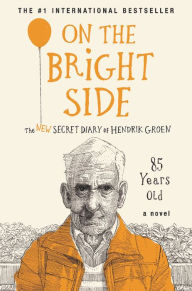 THE #1 INTERNATIONAL BESTSELLER

ON THE BRIGHT SIDE

The NEW SECRET DIARY of HENDRIK GROEN

85 Years Old

a novel